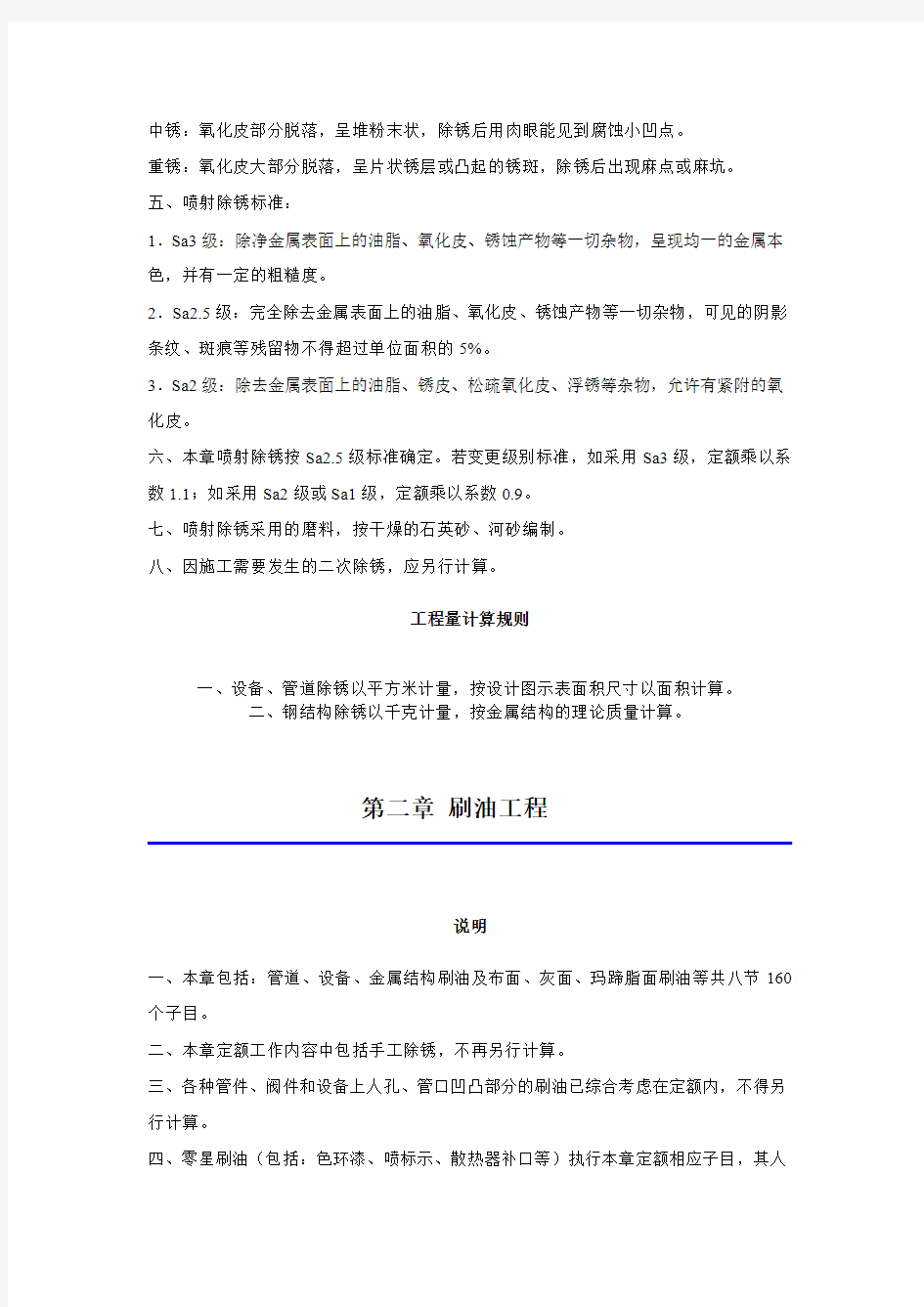 中锈：氧化皮部分脱落，呈堆粉末状，除锈后用肉眼能见到腐蚀小凹点。

重锈：氧化皮大部分脱落，呈片状锈层或凸起的锈斑，除锈后出现麻点或麻坑。

五、喷射除锈标准：

1．Sa3 级：除净金属表面上的油脂、氧化皮、锈蚀产物等一切杂物，呈现均一的金属本色，并有一定的粗糙度。

2．Sa2.5 级：完全除去金属表面上的油脂、氧化皮、锈蚀产物等一切杂物，可见的阴影条纹、斑痕等残留物不得超过单位面积的 5%。

3．Sa2 级：除去金属表面上的油脂、锈皮、松疏氧化皮、浮锈等杂物，允许有紧附的氧化皮。

六、本章喷射除锈按 Sa2.5 级标准确定。若变更级别标准，如采用 Sa3 级，定额乘以系数 1.1；如采用 Sa2 级或 Sa1 级，定额乘以系数 0.9。

七、喷射除锈采用的磨料，按干燥的石英砂、河砂编制。

八、因施工需要发生的二次除锈，应另行计算。

工程量计算规则

一、设备、管道除锈以平方米计量，按设计图示表面积尺寸以面积计算。

二、钢结构除锈以千克计量，按金属结构的理论质量计算。

第二章 刷油工程

说明

一、本章包括：管道、设备、金属结构刷油及布面、灰面、玛蹄脂面刷油等共八节 160 个子目。

二、本章定额工作内容中包括手工除锈，不再另行计算。

三、各种管件、阀件和设备上人孔、管口凹凸部分的刷油已综合考虑在定额内，不得另行计算。

四、零星刷油（包括：色环漆、喷标示、散热器补口等）执行本章定额相应子目，其人